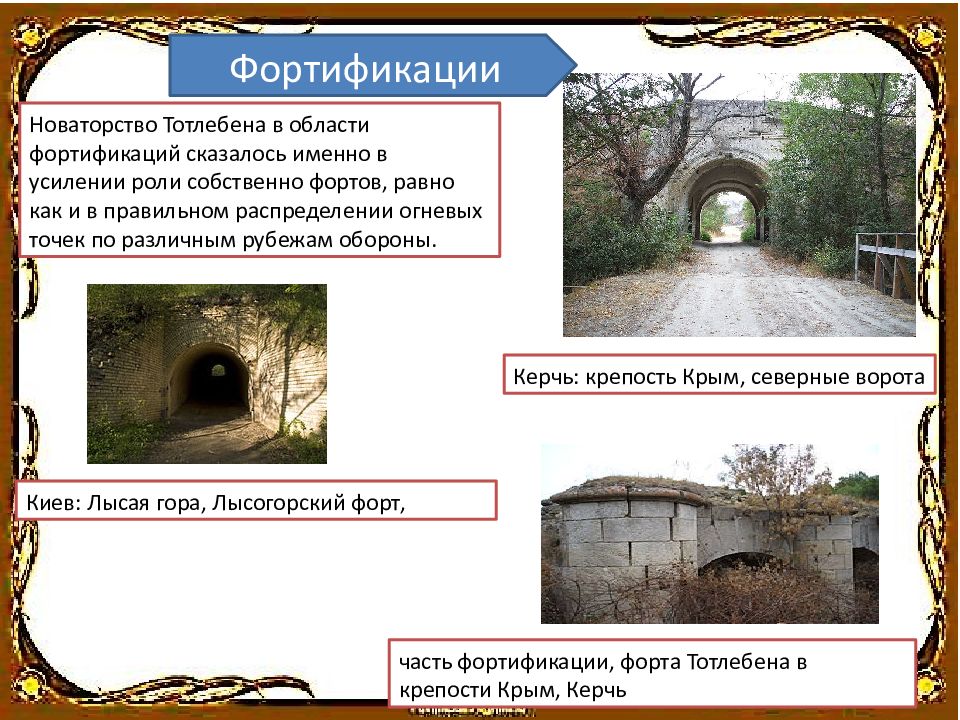 Фортификации

Новаторство Тотлебена в области фортификаций сказалось именно в усилении роли собственно фортов, равно как и в правильном распределении огневых точек по различным рубежам обороны.

Керчь: крепость Крым, северные ворота

Киев: Лысая гора, Лысогорский форт,

часть фортификации, форта Тотлебена в крепости Крым, Керчь